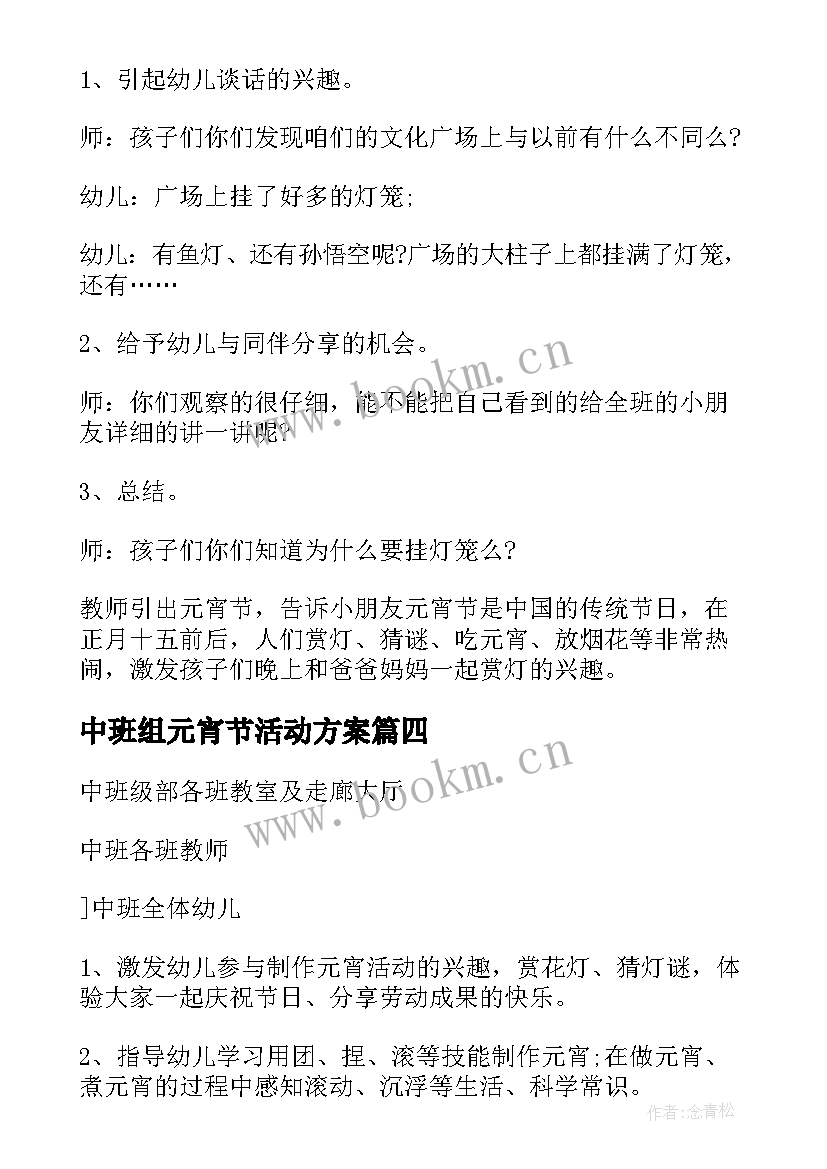 1、引起幼儿谈话的兴趣。

师：孩子们你们发现咱们的文化广场上与以前有什么不同么?

幼儿：广场上挂了好多的灯笼;

幼儿：有鱼灯、还有孙悟空呢?广场的大柱子上都挂满了灯笼，还有……

2、给予幼儿与同伴分享的机会。

师：你们观察的很仔细，能不能把自己看到的给全班的小朋友详细的讲一讲呢?

3、总结。

师：孩子们你们知道为什么要挂灯笼么?

教师引出元宵节，告诉小朋友元宵节是中国的传统节日，在正月十五前后，人们赏灯、猜谜、吃元宵、放烟花等非常热闹，激发孩子们晚上和爸爸妈妈一起赏灯的兴趣。

中班组元宵节活动方案篇四

中班级部各班教室及走廊大厅

中班各班教师

]中班全体幼儿

1、激发幼儿参与制作元宵活动的兴趣，赏花灯、猜灯谜，体验大家一起庆祝节日、分享劳动成果的快乐。

2、指导幼儿学习用团、捏、滚等技能制作元宵;在做元宵、煮元宵的过程中感知滚动、沉浮等生活、科学常识。

www.bookm.cn

www.bookm.cn

作者:念青松